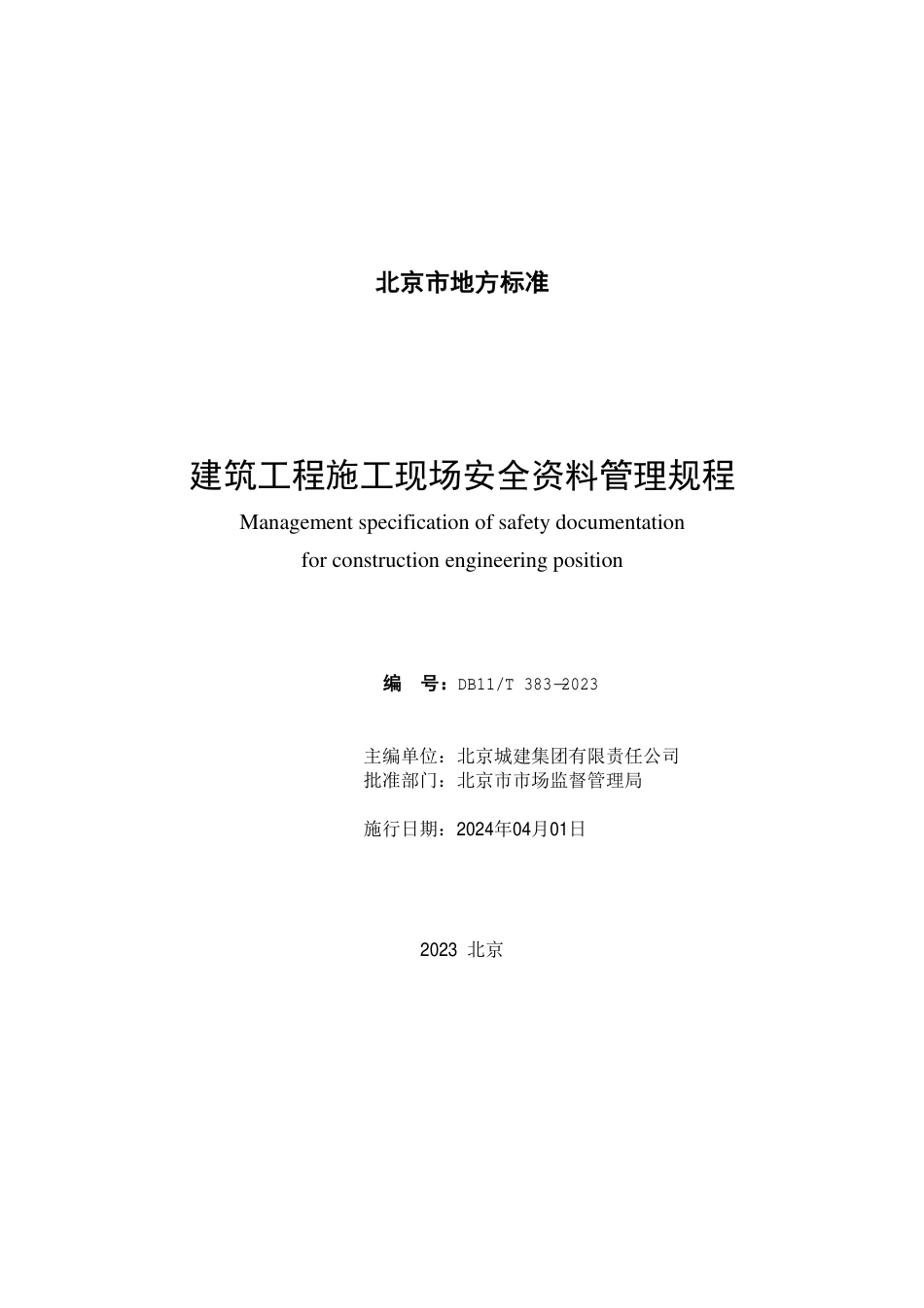 北京市地方标准

建筑工程施工现场安全资料管理规程

Management specification of safety documentation for construction engineering position

编 号：DB11/T 383—2023

主编单位：北京城建集团有限责任公司
批准部门：北京市市场监督管理局

施行日期：2024年04月01日

2023 北京